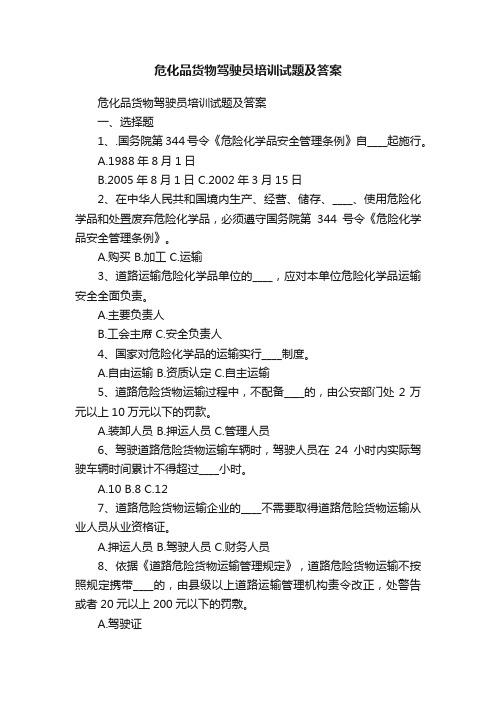 危化品货物驾驶员培训试题及答案

危化品货物驾驶员培训试题及答案

一、选择题

1、.国务院第 344 号令《危险化学品安全管理条例》自____起施行。

A.1988 年 8 月 1 日

B.2005 年 8 月 1 日 C.2002 年 3 月 15 日

2、在中华人民共和国境内生产、经营、储存、____、使用危险化学品和处置废弃危险化学品，必须遵守国务院第 344 号令《危险化学品安全管理条例》。

A.购买 B.加工 C.运输

3、道路运输危险化学品单位的____，应对本单位危险化学品运输安全全面负责。

A.主要负责人

B.工会主席 C.安全负责人

4、国家对危险化学品的运输实行____制度。

A.自由运输 B.资质认定 C.自主运输

5、道路危险货物运输过程中，不配备____的，由公安部门处 2 万元以上 10 万元以下的罚款。

A.装卸人员 B.押运人员 C.管理人员

6、驾驶道路危险货物运输车辆时，驾驶人员在 24 小时内实际驾驶车辆时间累计不得超过____小时。

A.10 B.8 C.12

7、道路危险货物运输企业的____不需要取得道路危险货物运输从业人员从业资格证。

A.押运人员 B.驾驶人员 C.财务人员

8、依据《道路危险货物运输管理规定》，道路危险货物运输不按照规定携带____的，由县级以上道路运输管理机构责令改正，处警告或者 20 元以上 200 元以下的罚款。

A.驾驶证